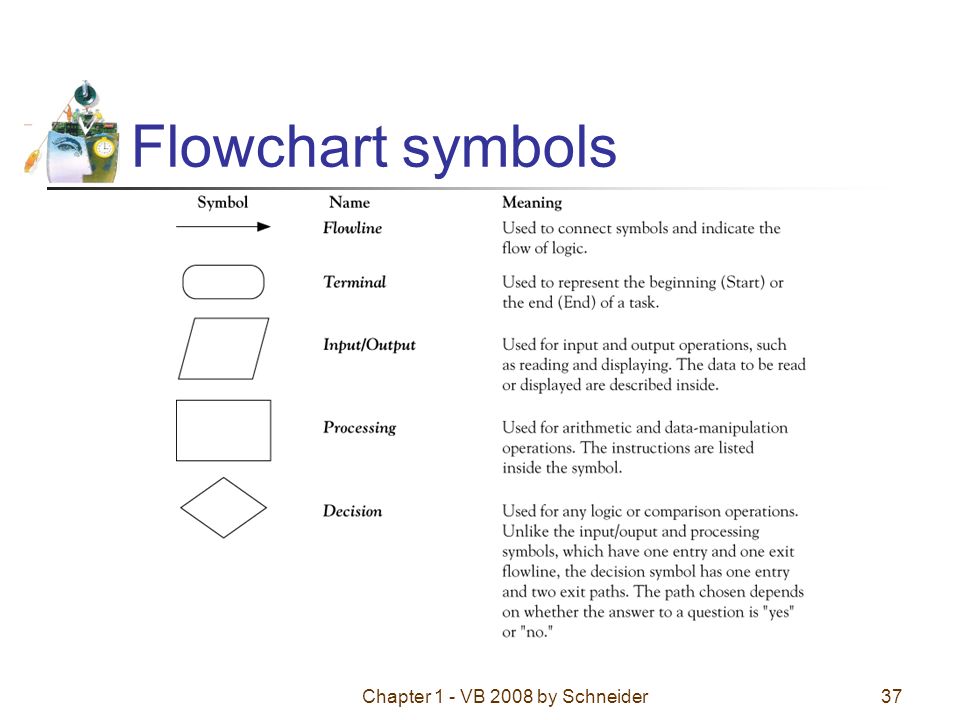 Flowchart symbols

| Symbol | Name | Meaning |
|---|---|---|
| | Flowline | Used to connect symbols and indicate the flow of logic. |
| | Terminal | Used to represent the beginning (Start) or the end (End) of a task. |
| | Input/Output | Used for input and output operations, such as reading and displaying. The data to be read or displayed are described inside. |
| | Processing | Used for arithmetic and data-manipulation operations. The instructions are listed inside the symbol. |
| | Decision | Used for any logic or comparison operations. Unlike the input/ouput and processing symbols, which have one entry and one exit flowline, the decision symbol has one entry and two exit paths. The path chosen depends on whether the answer to a question is "yes" or "no." |

Chapter 1 - VB 2008 by Schneider

37